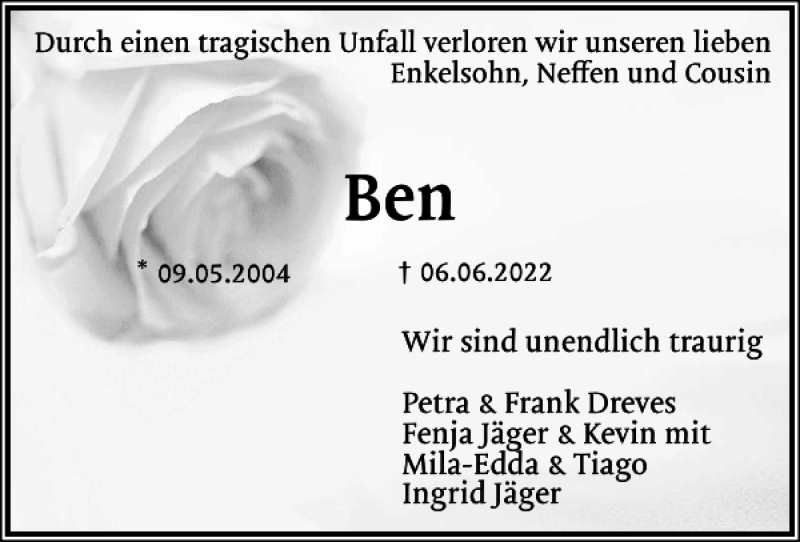 Durch einen tragischen Unfall verloren wir unseren lieben Enkelsohn, Neffen und Cousin

Ben

* 09.05.2004 † 06.06.2022

Wir sind unendlich traurig

Petra & Frank Dreves
Fenja Jäger & Kevin mit
Mila-Edda & Tiago
Ingrid Jäger